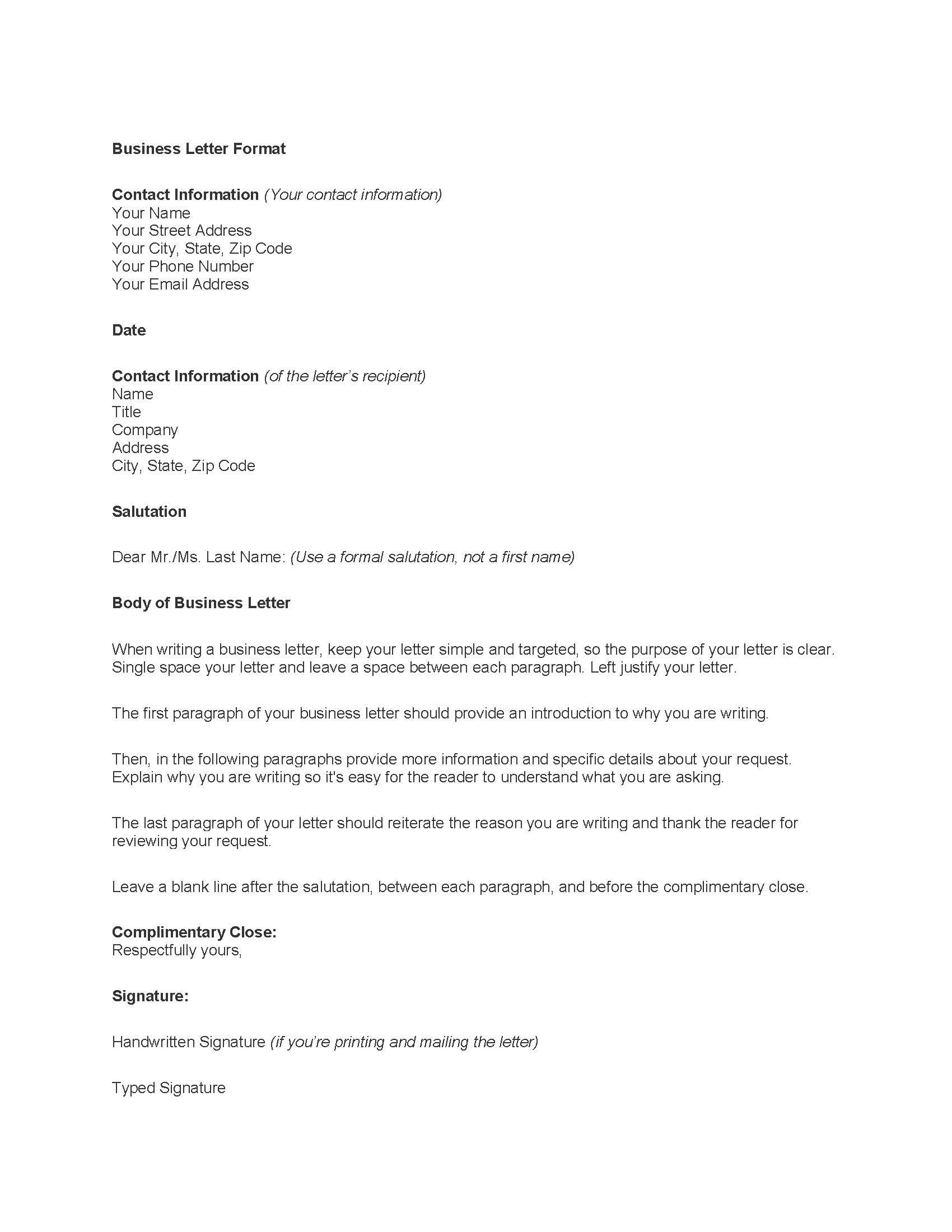 Business Letter Format

Contact Information (Your contact information)
Your Name
Your Street Address
Your City, State, Zip Code
Your Phone Number
Your Email Address

Date

Contact Information (of the letter's recipient)
Name
Title
Company
Address
City, State, Zip Code

Salutation

Dear Mr./Ms. Last Name: (Use a formal salutation, not a first name)

Body of Business Letter

When writing a business letter, keep your letter simple and targeted, so the purpose of your letter is clear. Single space your letter and leave a space between each paragraph. Left justify your letter.

The first paragraph of your business letter should provide an introduction to why you are writing.

Then, in the following paragraphs provide more information and specific details about your request. Explain why you are writing so it's easy for the reader to understand what you are asking.

The last paragraph of your letter should reiterate the reason you are writing and thank the reader for reviewing your request.

Leave a blank line after the salutation, between each paragraph, and before the complimentary close.

Complimentary Close:
Respectfully yours,

Signature:

Handwritten Signature (if you're printing and mailing the letter)

Typed Signature